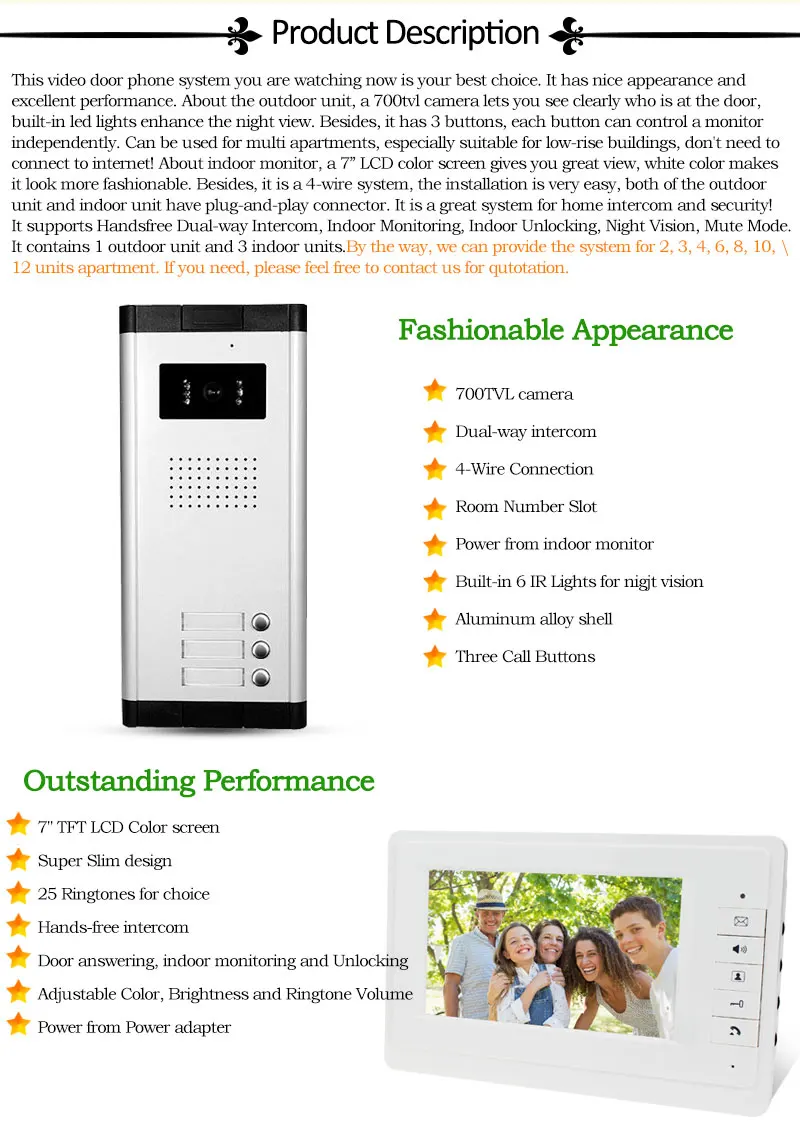 Product Description

This video door phone system you are watching now is your best choice. It has nice appearance and excellent performance. About the outdoor unit, a 700tvl camera lets you see clearly who is at the door, built-in led lights enhance the night view. Besides, it has 3 buttons, each button can control a monitor independently. Can be used for multi apartments, especially suitable for low-rise buildings, don't need to connect to internet! About indoor monitor, a 7" LCD color screen gives you great view, white color makes it look more fashionable. Besides, it is a 4-wire system, the installation is very easy, both of the outdoor unit and indoor unit have plug-and-play connector. It is a great system for home intercom and security! It supports Handsfree Dual-way Intercom, Indoor Monitoring, Indoor Unlocking, Night Vision, Mute Mode. It contains 1 outdoor unit and 3 indoor units.By the way, we can provide the system for 2, 3, 4, 6, 8, 10, \ 12 units apartment. If you need, please feel free to contact us for qutotation.

Fashionable Appearance

700TVL camera
Dual-way intercom
4-Wire Connection
Room Number Slot
Power from indoor monitor
Built-in 6 IR Lights for nigjt vision
Aluminum alloy shell
Three Call Buttons

Outstanding Performance

7" TFT LCD Color screen
Super Slim design
25 Ringtones for choice
Hands-free intercom
Door answering, indoor monitoring and Unlocking
Adjustable Color, Brightness and Ringtone Volume
Power from Power adapter